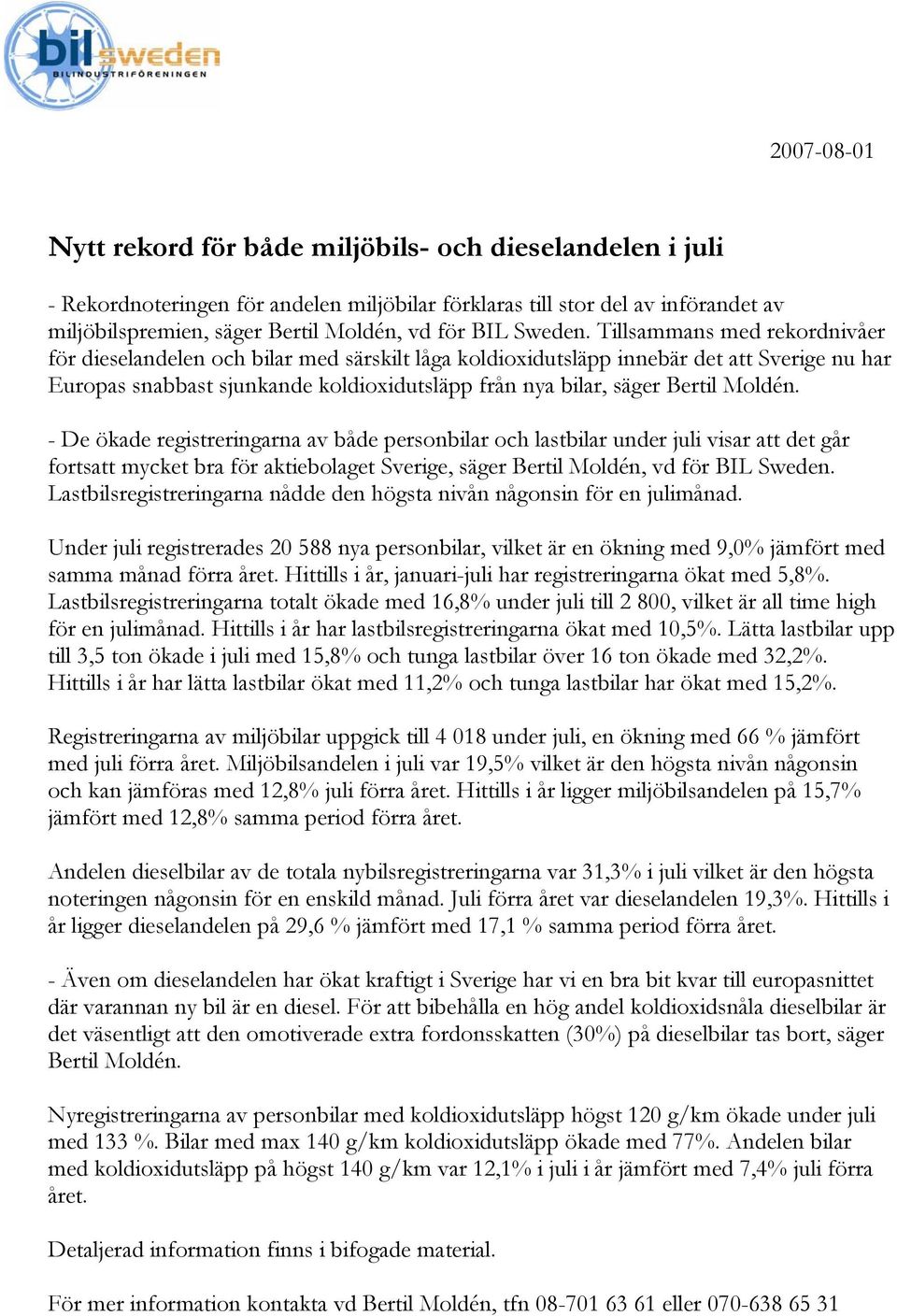 bil sweden
BILINDUSTRIFÖRENINGEN

2007-08-01

Nytt rekord för både miljöbils- och dieselandelen i juli

- Rekordnoteringen för andelen miljöbilar förklaras till stor del av införandet av miljöbilspremien, säger Bertil Moldén, vd för BIL Sweden. Tillsammans med rekordnivåer för dieselandelen och bilar med särskilt låga koldioxidutsläpp innebär det att Sverige nu har Europas snabbast sjunkande koldioxidutsläpp från nya bilar, säger Bertil Moldén.

- De ökade registreringarna av både personbilar och lastbilar under juli visar att det går fortsatt mycket bra för aktiebolaget Sverige, säger Bertil Moldén, vd för BIL Sweden. Lastbilsregistreringarna nådde den högsta nivån någonsin för en julimånad.

Under juli registrerades 20 588 nya personbilar, vilket är en ökning med 9,0% jämfört med samma månad förra året. Hittills i år, januari-juli har registreringarna ökat med 5,8%. Lastbilsregistreringarna totalt ökade med 16,8% under juli till 2 800, vilket är all time high för en julimånad. Hittills i år har lastbilsregistreringarna ökat med 10,5%. Lätta lastbilar upp till 3,5 ton ökade i juli med 15,8% och tunga lastbilar över 16 ton ökade med 32,2%. Hittills i år har lätta lastbilar ökat med 11,2% och tunga lastbilar har ökat med 15,2%.

Registreringarna av miljöbilar uppgick till 4 018 under juli, en ökning med 66 % jämfört med juli förra året. Miljöbilsandelen i juli var 19,5% vilket är den högsta nivån någonsin och kan jämföras med 12,8% juli förra året. Hittills i år ligger miljöbilsandelen på 15,7% jämfört med 12,8% samma period förra året.

Andelen dieselbilar av de totala nybilsregistreringarna var 31,3% i juli vilket är den högsta noteringen någonsin för en enskild månad. Juli förra året var dieselandelen 19,3%. Hittills i år ligger dieselandelen på 29,6 % jämfört med 17,1 % samma period förra året.

- Även om dieselandelen har ökat kraftigt i Sverige har vi en bra bit kvar till europasnittet där varannan ny bil är en diesel. För att bibehålla en hög andel koldioxidsnåla dieselbilar är det väsentligt att den omotiverade extra fordonsskatten (30%) på dieselbilar tas bort, säger Bertil Moldén.

Nyregistreringarna av personbilar med koldioxidutsläpp högst 120 g/km ökade under juli med 133 %. Bilar med max 140 g/km koldioxidutsläpp ökade med 77%. Andelen bilar med koldioxidutsläpp på högst 140 g/km var 12,1% i juli i år jämfört med 7,4% juli förra året.

Detaljerad information finns i bifogade material.

För mer information kontakta vd Bertil Moldén, tfn 08-701 63 61 eller 070-638 65 31